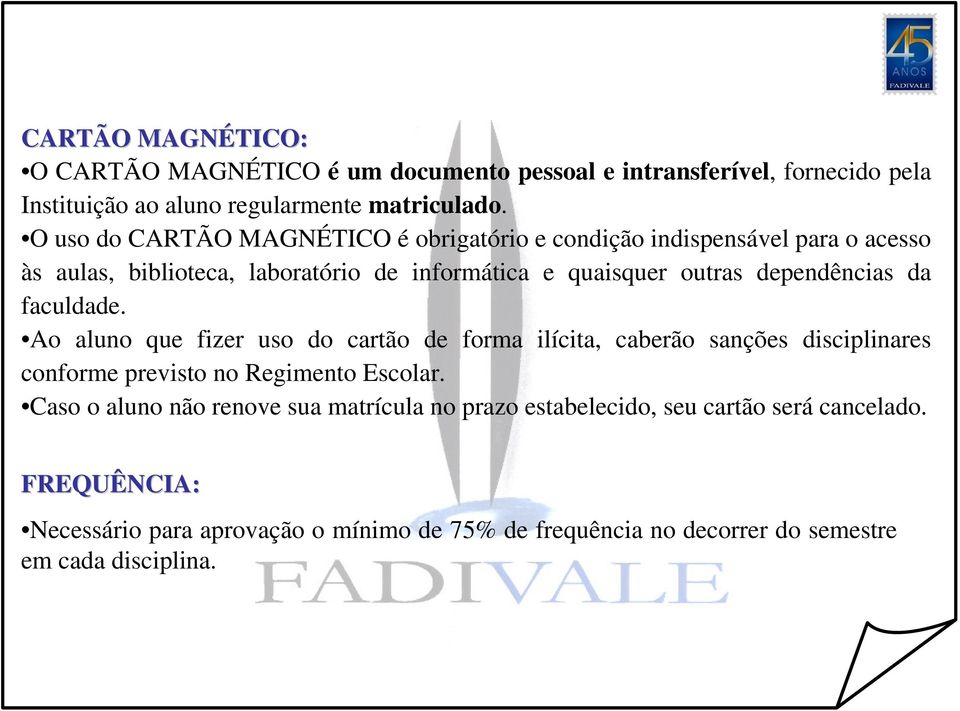 45 ANOS FADIVALE

CARTÃO MAGNÉTICO:
•O CARTÃO MAGNÉTICO é um documento pessoal e intransferível, fornecido pela Instituição ao aluno regularmente matriculado.
•O uso do CARTÃO MAGNÉTICO é obrigatório e condição indispensável para o acesso às aulas, biblioteca, laboratório de informática e quaisquer outras dependências da faculdade.
•Ao aluno que fizer uso do cartão de forma ilícita, caberão sanções disciplinares conforme previsto no Regimento Escolar.
•Caso o aluno não renove sua matrícula no prazo estabelecido, seu cartão será cancelado.

FREQUÊNCIA:
•Necessário para aprovação o mínimo de 75% de frequência no decorrer do semestre em cada disciplina.

FADIVALE